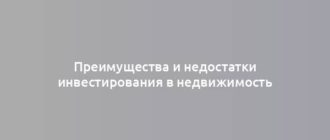 Преимущества и недостатки инвестирования в недвижимость